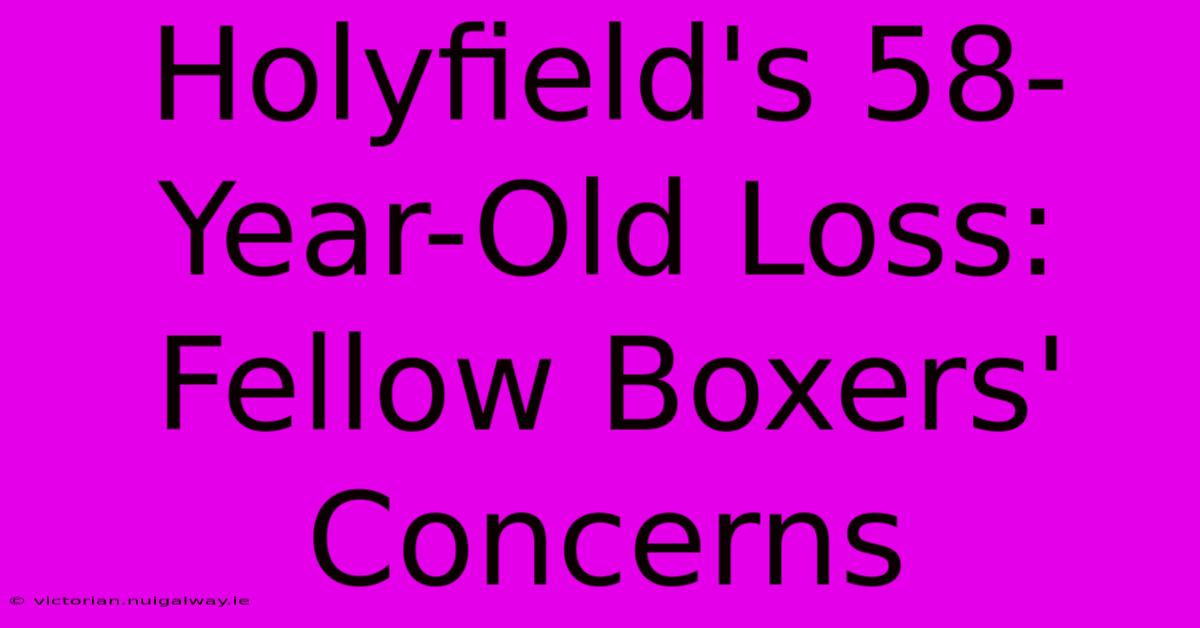 Holyfield's 58-Year-Old Loss: Fellow Boxers' Concerns

© victorian.nuigalway.ie